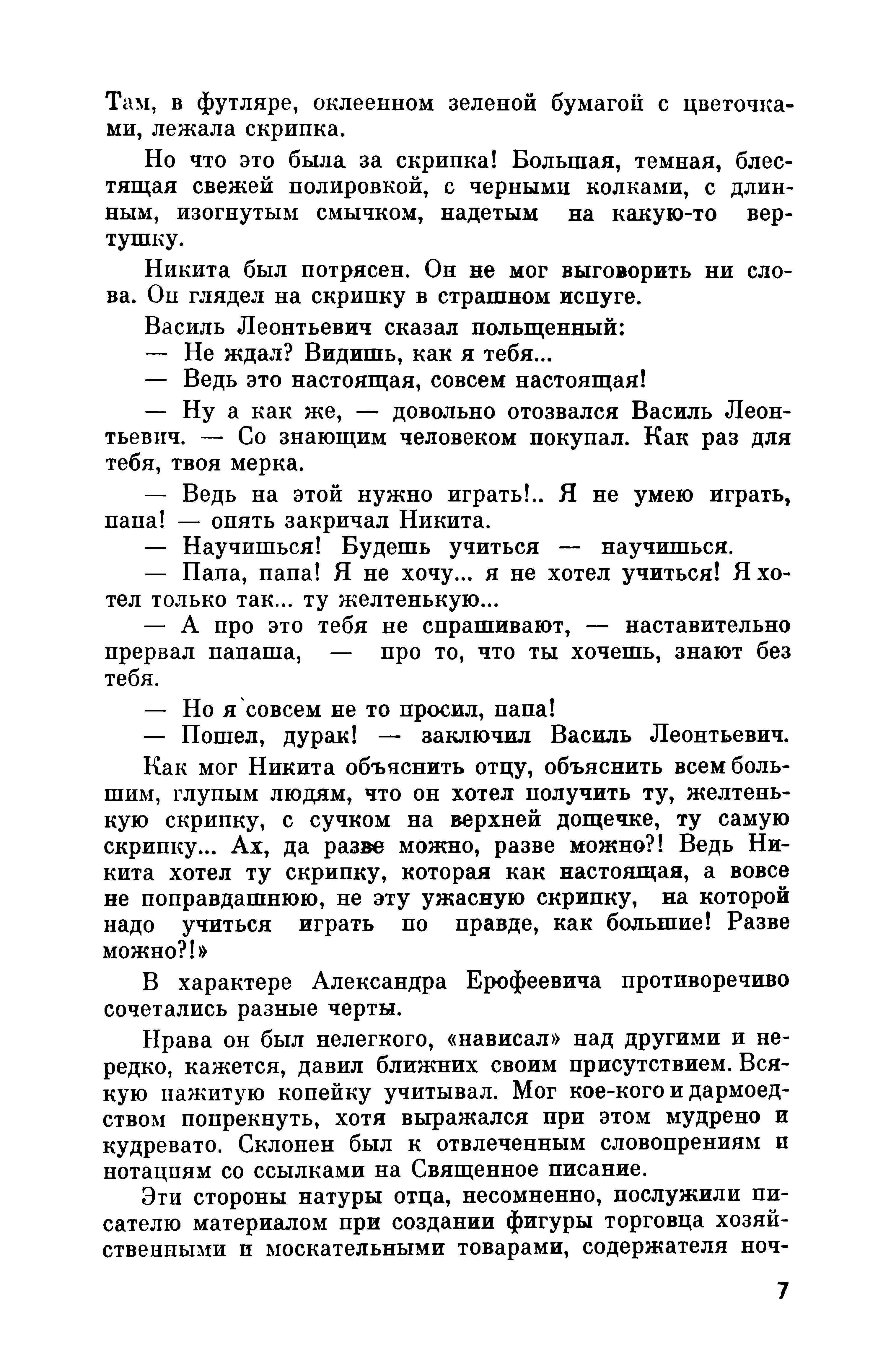 Там, в футляре, оклеенном зеленой бумагой с цветочками, лежала скрипка.

Но что это была за скрипка! Большая, темная, блестящая свежей полировкой, с черными колками, с длинным, изогнутым смычком, надетым на какую-то вертушку.

Никита был потрясен. Он не мог выговорить ни слова. Он глядел на скрипку в страшном испуге.

Василь Леонтьевич сказал польщенный:

— Не ждал? Видишь, как я тебя...

— Ведь это настоящая, совсем настоящая!

— Ну а как же, — довольно отозвался Василь Леонтьевич. — Со знающим человеком покупал. Как раз для тебя, твоя мерка.

— Ведь на этой нужно играть!.. Я не умею играть, папа! — опять закричал Никита.

— Научишься! Будешь учиться — научишься.

— Папа, папа! Я не хочу... я не хотел учиться! Я хотел только так... ту желтенькую...

— А про это тебя не спрашивают, — наставительно прервал папаша, — про то, что ты хочешь, знают без тебя.

— Но я совсем не то просил, папа!

— Пошел, дурак! — заключил Василь Леонтьевич.

Как мог Никита объяснить отцу, объяснить всем большим, глупым людям, что он хотел получить ту, желтенькую скрипку, с сучком на верхней дощечке, ту самую скрипку... Ах, да разве можно, разве можно?! Ведь Никита хотел ту скрипку, которая как настоящая, а вовсе не поправдашнюю, не эту ужасную скрипку, на которой надо учиться играть по правде, как большие! Разве можно?!»

В характере Александра Ерофеевича противоречиво сочетались разные черты.

Нрава он был нелегкого, «нависал» над другими и нередко, кажется, давил ближних своим присутствием. Всякую нажитую копейку учитывал. Мог кое-кого и дармоедством попрекнуть, хотя выражался при этом мудрено и кудревато. Склонен был к отвлеченным словопрениям и нотациям со ссылками на Священное писание.

Эти стороны натуры отца, несомненно, послужили писателю материалом при создании фигуры торговца хозяйственными и москательными товарами, содержателя ноч-

7